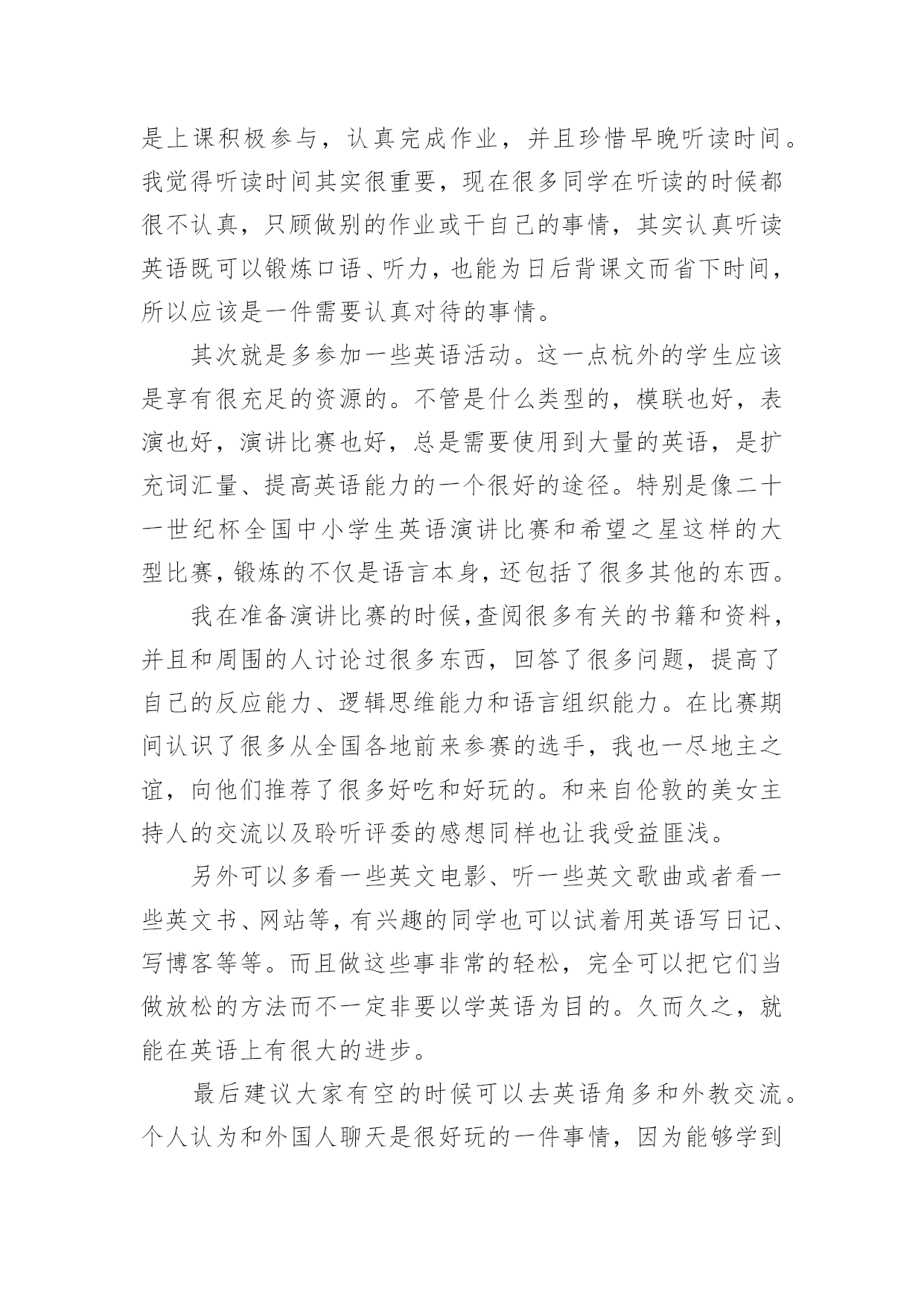 是上课积极参与，认真完成作业，并且珍惜早晚听读时间。我觉得听读时间其实很重要，现在很多同学在听读的时候都很不认真，只顾做别的作业或干自己的事情，其实认真听读英语既可以锻炼口语、听力，也能为日后背课文而省下时间，所以应该是一件需要认真对待的事情。

其次就是多参加一些英语活动。这一点杭外的学生应该是享有很充足的资源的。不管是什么类型的，模联也好，表演也好，演讲比赛也好，总是需要使用到大量的英语，是扩充词汇量、提高英语能力的一个很好的途径。特别是像二十一世纪杯全国中小学生英语演讲比赛和希望之星这样的大型比赛，锻炼的不仅是语言本身，还包括了很多其他的东西。

我在准备演讲比赛的时候，查阅很多有关的书籍和资料，并且和周围的人讨论过很多东西，回答了很多问题，提高了自己的反应能力、逻辑思维能力和语言组织能力。在比赛期间认识了很多从全国各地前来参赛的选手，我也一尽地主之谊，向他们推荐了很多好吃和好玩的。和来自伦敦的美女主持人的交流以及聆听评委的感想同样也让我受益匪浅。

另外可以多看一些英文电影、听一些英文歌曲或者看一些英文书、网站等，有兴趣的同学也可以试着用英语写日记、写博客等等。而且做这些事非常的轻松，完全可以把它们当做放松的方法而不一定非要以学英语为目的。久而久之，就能在英语上有很大的进步。

最后建议大家有空的时候可以去英语角多和外教交流。个人认为和外国人聊天是很好玩的一件事情，因为能够学到